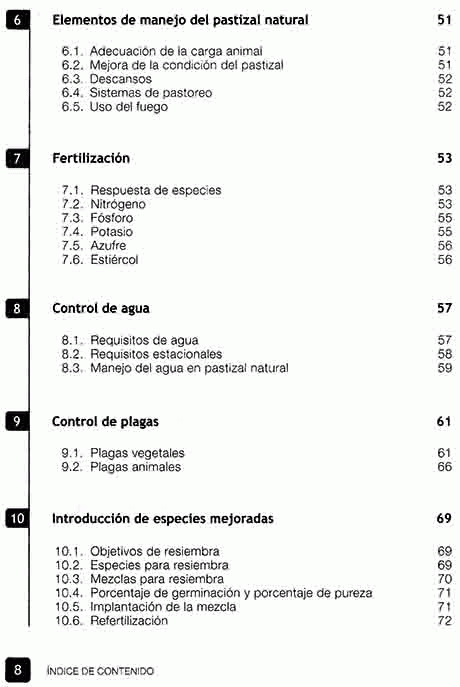 6 Elementos de manejo del pastizal natural 51

6.1. Adecuación de la carga animal 51
6.2. Mejora de la condición del pastizal 51
6.3. Descansos 52
6.4. Sistemas de pastoreo 52
6.5. Uso del fuego 52

7 Fertilización 53

7.1. Respuesta de especies 53
7.2. Nitrógeno 53
7.3. Fósforo 55
7.4. Potasio 55
7.5. Azufre 56
7.6. Estiércol 56

8 Control de agua 57

8.1. Requisitos de agua 57
8.2. Requisitos estacionales 58
8.3. Manejo del agua en pastizal natural 59

9 Control de plagas 61

9.1. Plagas vegetales 61
9.2. Plagas animales 66

10 Introducción de especies mejoradas 69

10.1. Objetivos de resiembra 69
10.2. Especies para resiembra 69
10.3. Mezclas para resiembra 70
10.4. Porcentaje de germinación y porcentaje de pureza 71
10.5. Implantación de la mezcla 71
10.6. Refertilización 72

8 ÍNDICE DE CONTENIDO